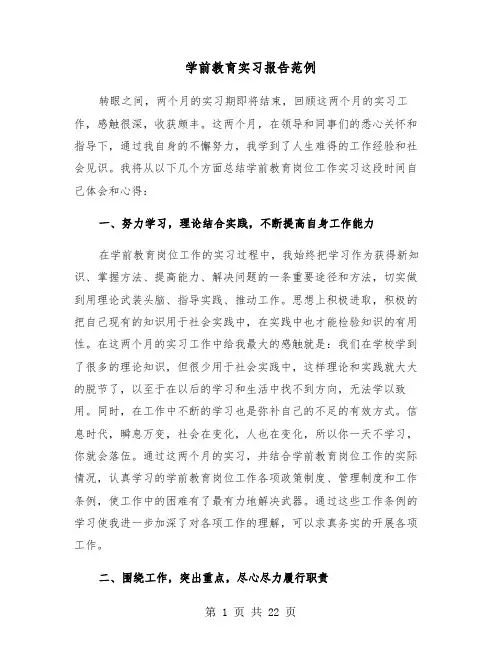 学前教育实习报告范例

转眼之间，两个月的实习期即将结束，回顾这两个月的实习工作，感触很深，收获颇丰。这两个月，在领导和同事们的悉心关怀和指导下，通过我自身的不懈努力，我学到了人生难得的工作经验和社会见识。我将从以下几个方面总结学前教育岗位工作实习这段时间自己体会和心得：

一、努力学习，理论结合实践，不断提高自身工作能力

在学前教育岗位工作的实习过程中，我始终把学习作为获得新知识、掌握方法、提高能力、解决问题的一条重要途径和方法，切实做到用理论武装头脑、指导实践、推动工作。思想上积极进取，积极的把自己现有的知识用于社会实践中，在实践中也才能检验知识的有用性。在这两个月的实习工作中给我最大的感触就是：我们在学校学到了很多的理论知识，但很少用于社会实践中，这样理论和实践就大大的脱节了，以至于在以后的学习和生活中找不到方向，无法学以致用。同时，在工作中不断的学习也是弥补自己的不足的有效方式。信息时代，瞬息万变，社会在变化，人也在变化，所以你一天不学习，你就会落伍。通过这两个月的实习，并结合学前教育岗位工作的实际情况，认真学习的学前教育岗位工作各项政策制度、管理制度和工作条例，使工作中的困难有了最有力地解决武器。通过这些工作条例的学习使我进一步加深了对各项工作的理解，可以求真务实的开展各项工作。

二、围绕工作，突出重点，尽心尽力履行职责

第 1 页 共 22 页